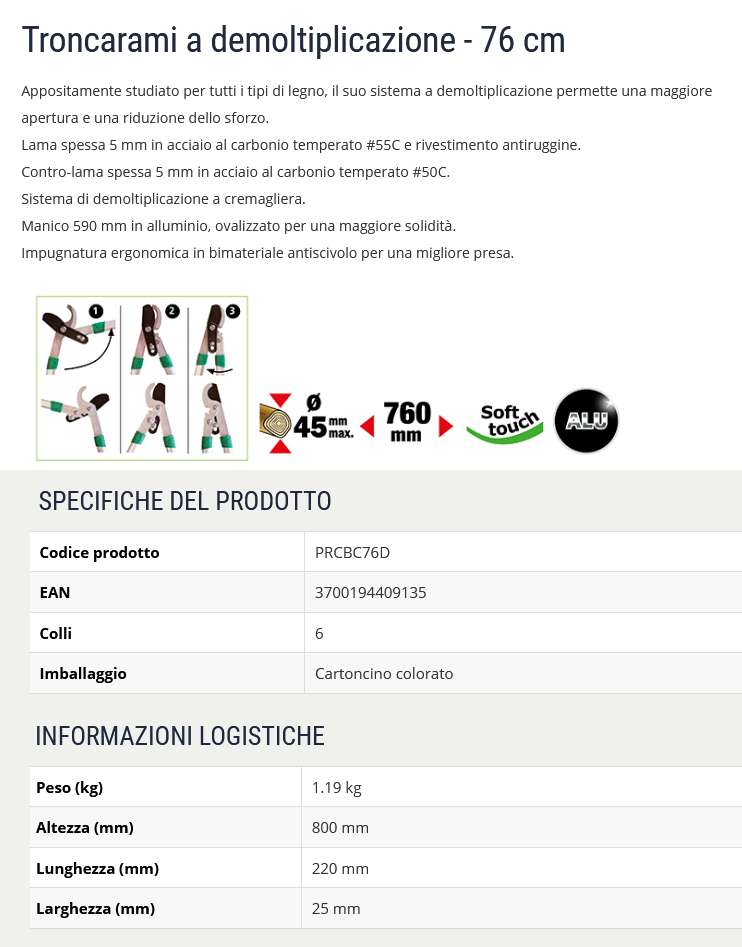 Troncarami a demoltiplicazione - 76 cm

Appositamente studiato per tutti i tipi di legno, il suo sistema a demoltiplicazione permette una maggiore apertura e una riduzione dello sforzo.
Lama spessa 5 mm in acciaio al carbonio temperato #55C e rivestimento antiruggine.
Contro-lama spessa 5 mm in acciaio al carbonio temperato #50C.
Sistema di demoltiplicazione a cremagliera.
Manico 590 mm in alluminio, ovalizzato per una maggiore solidità.
Impugnatura ergonomica in bimateriale antiscivolo per una migliore presa.

1 2 3

ø 45 mm max. 760 mm Soft touch ALU

SPECIFICHE DEL PRODOTTO

| Codice prodotto | PRCBC76D |
|---|---|
| EAN | 3700194409135 |
| Colli | 6 |
| Imballaggio | Cartoncino colorato |

INFORMAZIONI LOGISTICHE

| Peso (kg) | 1.19 kg |
|---|---|
| Altezza (mm) | 800 mm |
| Lunghezza (mm) | 220 mm |
| Larghezza (mm) | 25 mm |